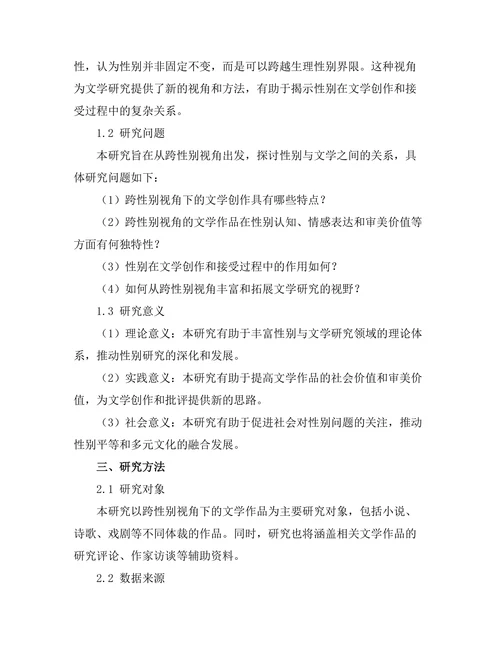 性，认为性别并非固定不变，而是可以跨越生理性别界限。这种视角为文学研究提供了新的视角和方法，有助于揭示性别在文学创作和接受过程中的复杂关系。

1.2 研究问题

本研究旨在从跨性别视角出发，探讨性别与文学之间的关系，具体研究问题如下：

（1）跨性别视角下的文学创作具有哪些特点？

（2）跨性别视角的文学作品在性别认知、情感表达和审美价值等方面有何独特性？

（3）性别在文学创作和接受过程中的作用如何？

（4）如何从跨性别视角丰富和拓展文学研究的视野？

1.3 研究意义

（1）理论意义：本研究有助于丰富性别与文学研究领域的理论体系，推动性别研究的深化和发展。

（2）实践意义：本研究有助于提高文学作品的社会价值和审美价值，为文学创作和批评提供新的思路。

（3）社会意义：本研究有助于促进社会对性别问题的关注，推动性别平等和多元文化的融合发展。

三、研究方法

2.1 研究对象

本研究以跨性别视角下的文学作品为主要研究对象，包括小说、诗歌、戏剧等不同体裁的作品。同时，研究也将涵盖相关文学作品的研究评论、作家访谈等辅助资料。

2.2 数据来源